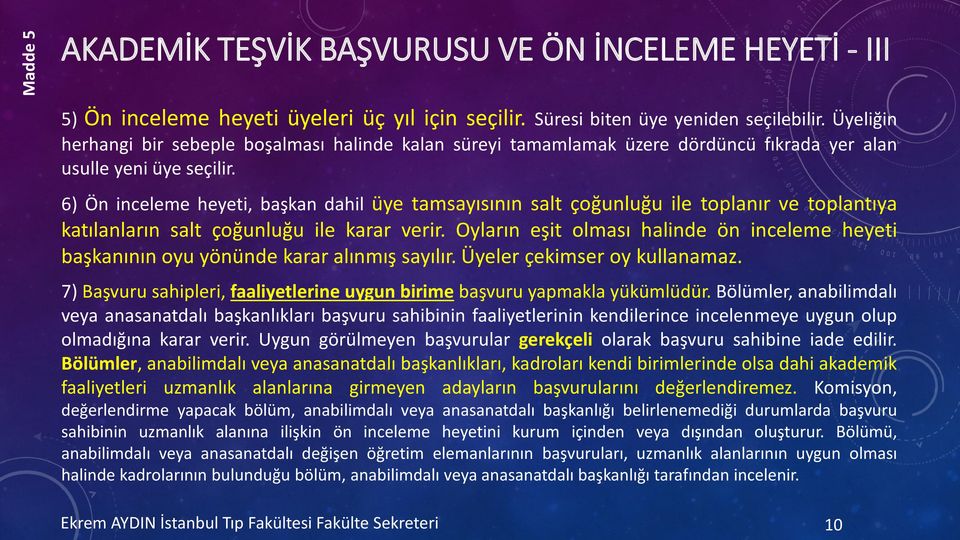 Madde 5

AKADEMİK TEŞVİK BAŞVURUSU VE ÖN İNCELEME HEYETİ - III

5) Ön inceleme heyeti üyeleri üç yıl için seçilir. Süresi biten üye yeniden seçilebilir. Üyeliğin herhangi bir sebeple boşalması halinde kalan süreyi tamamlamak üzere dördüncü fıkrada yer alan usulle yeni üye seçilir.

6) Ön inceleme heyeti, başkan dahil üye tamsayısının salt çoğunluğu ile toplanır ve toplantıya katılanların salt çoğunluğu ile karar verir. Oyların eşit olması halinde ön inceleme heyeti başkanının oyu yönünde karar alınmış sayılır. Üyeler çekimser oy kullanamaz.

7) Başvuru sahipleri, faaliyetlerine uygun birime başvuru yapmakla yükümlüdür. Bölümler, anabilimdalı veya anasanatdalı başkanlıkları başvuru sahibinin faaliyetlerinin kendilerince incelenmeye uygun olup olmadığına karar verir. Uygun görülmeyen başvurular gerekçeli olarak başvuru sahibine iade edilir. Bölümler, anabilimdalı veya anasanatdalı başkanlıkları, kadroları kendi birimlerinde olsa dahi akademik faaliyetleri uzmanlık alanlarına girmeyen adayların başvurularını değerlendiremez. Komisyon, değerlendirme yapacak bölüm, anabilimdalı veya anasanatdalı başkanlığı belirlenemediği durumlarda başvuru sahibinin uzmanlık alanına ilişkin ön inceleme heyetini kurum içinden veya dışından oluşturur. Bölümü, anabilimdalı veya anasanatdalı değişen öğretim elemanlarının başvuruları, uzmanlık alanlarının uygun olması halinde kadrolarının bulunduğu bölüm, anabilimdalı veya anasanatdalı başkanlığı tarafından incelenir.

Ekrem AYDIN İstanbul Tıp Fakültesi Fakülte Sekreteri

10